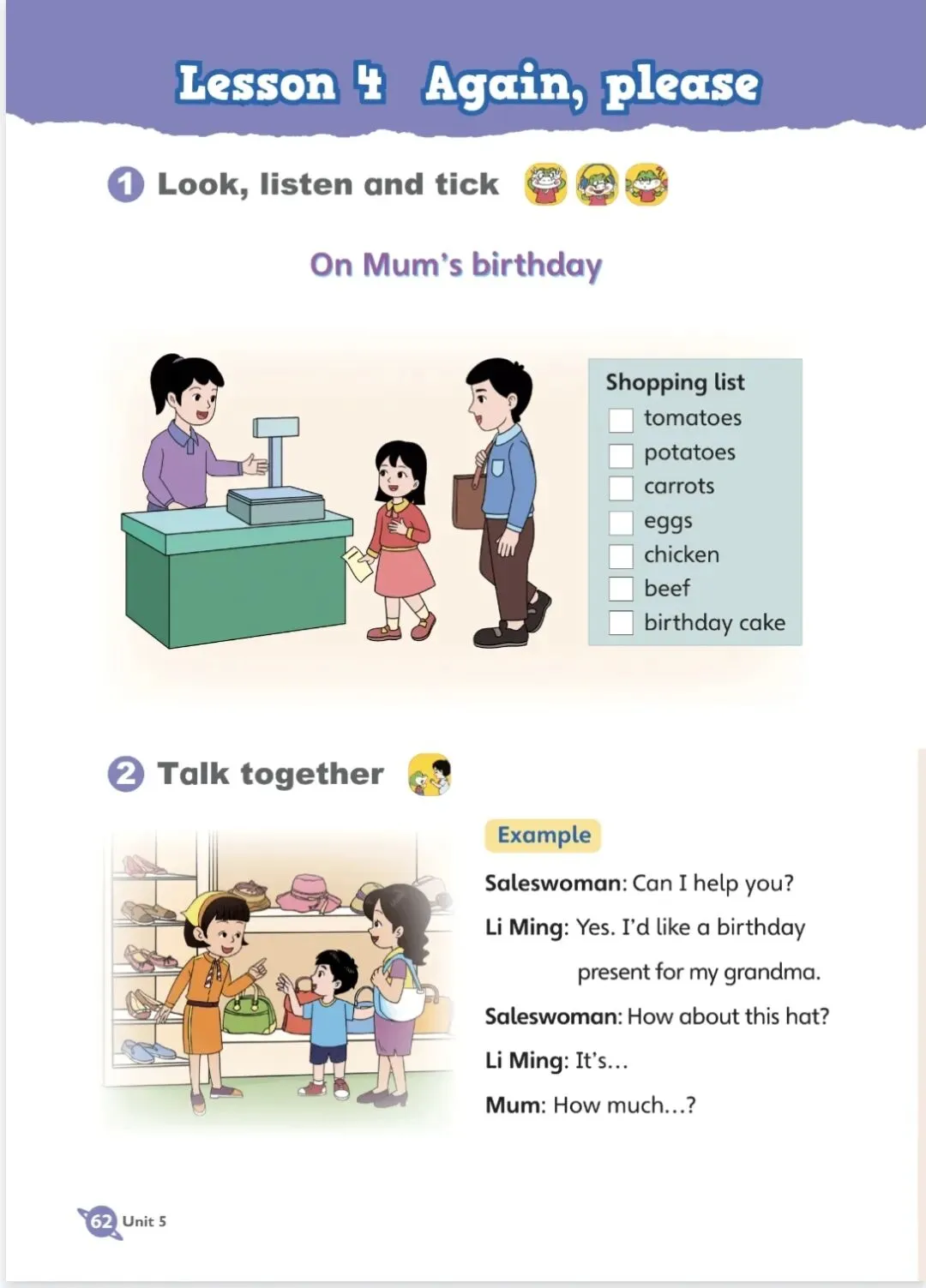 Lesson 4 Again, please

1 Look, listen and tick

On Mum's birthday

Shopping list
☐ tomatoes
☐ potatoes
☐ carrots
☐ eggs
☐ chicken
☐ beef
☐ birthday cake

2 Talk together

Example

Saleswoman: Can I help you?

Li Ming: Yes. I'd like a birthday present for my grandma.

Saleswoman: How about this hat?

Li Ming: It's...

Mum: How much...?

62 Unit 5